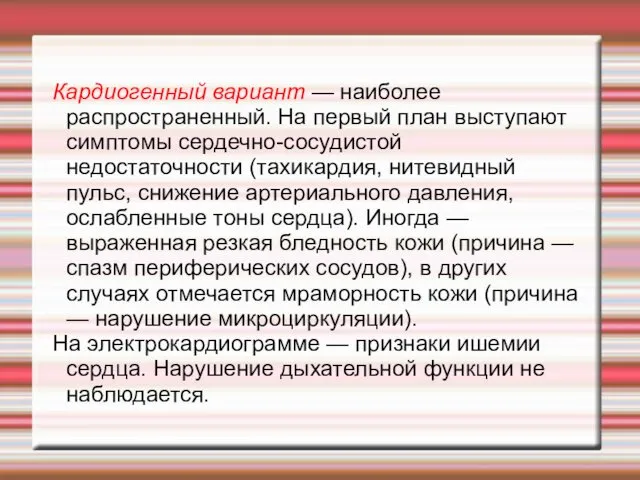 Кардиогенный вариант — наиболее распространенный. На первый план выступают симптомы сердечно-сосудистой недостаточности (тахикардия, нитевидный пульс, снижение артериального давления, ослабленные тоны сердца). Иногда — выраженная резкая бледность кожи (причина — спазм периферических сосудов), в других случаях отмечается мраморность кожи (причина — нарушение микроциркуляции).

На электрокардиограмме — признаки ишемии сердца. Нарушение дыхательной функции не наблюдается.